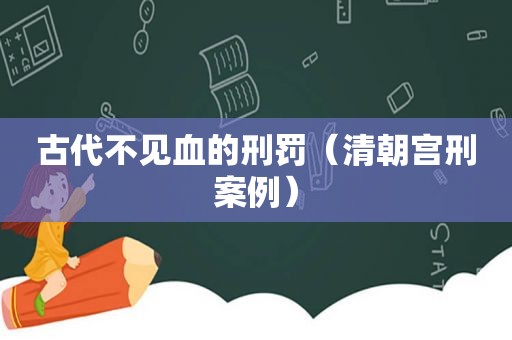 古代不见血的刑罚（清朝宫刑案例）

STAT